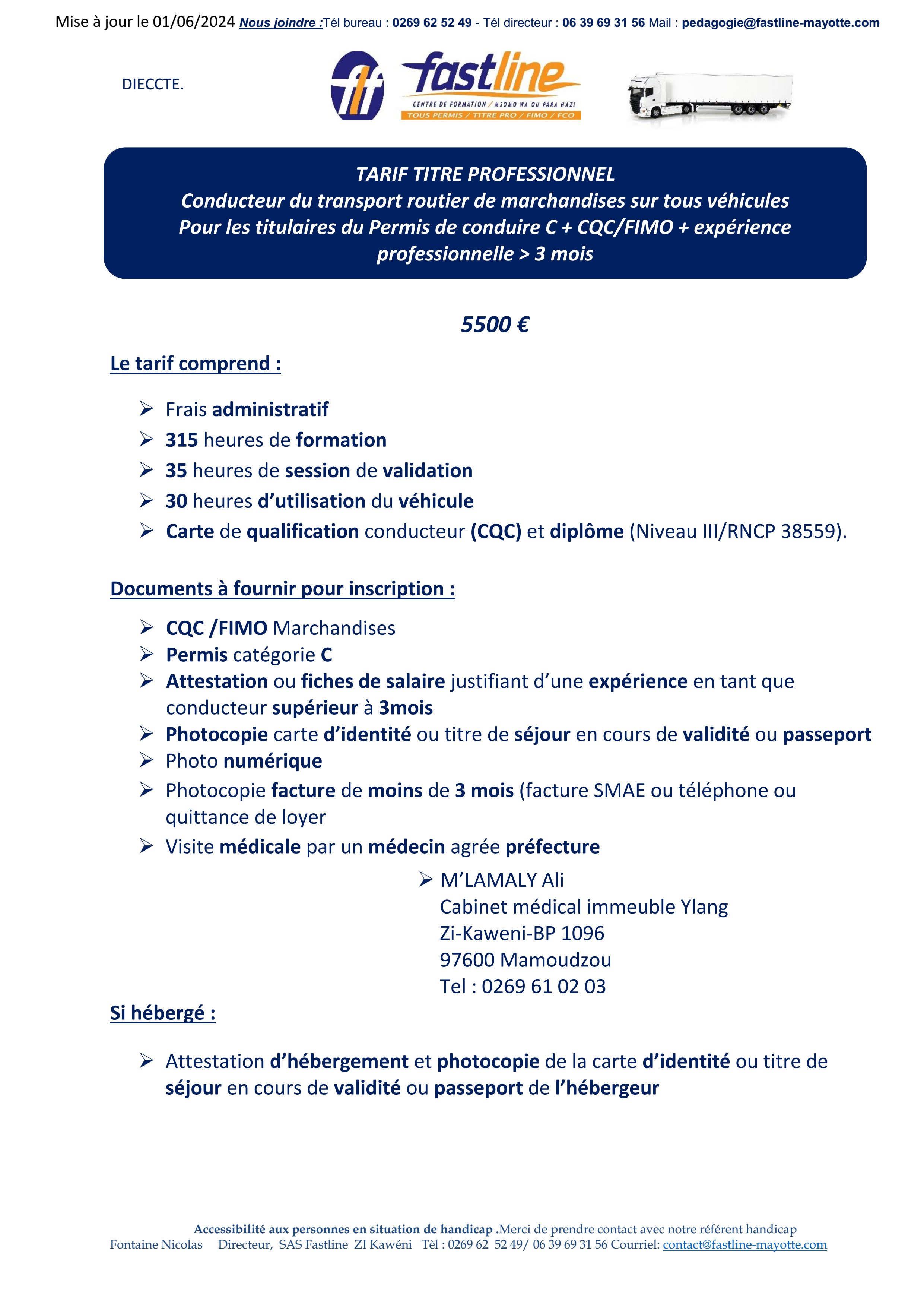 Mise à jour le 01/06/2024 Nous joindre :Tél bureau : 0269 62 52 49 - Tél directeur : 06 39 69 31 56 Mail : pedagogie@fastline-mayotte.com

DIECCTE.

fastline
CENTRE DE FORMATION / MSOMO WA OU PARA HAZI
TOUS PERMIS / TITRE PRO / FIMO / FCO

TARIF TITRE PROFESSIONNEL
Conducteur du transport routier de marchandises sur tous véhicules
Pour les titulaires du Permis de conduire C + CQC/FIMO + expérience professionnelle > 3 mois

5500 €

Le tarif comprend :

➢ Frais administratif
➢ 315 heures de formation
➢ 35 heures de session de validation
➢ 30 heures d'utilisation du véhicule
➢ Carte de qualification conducteur (CQC) et diplôme (Niveau III/RNCP 38559).

Documents à fournir pour inscription :

➢ CQC /FIMO Marchandises
➢ Permis catégorie C
➢ Attestation ou fiches de salaire justifiant d'une expérience en tant que conducteur supérieur à 3mois
➢ Photocopie carte d'identité ou titre de séjour en cours de validité ou passeport
➢ Photo numérique
➢ Photocopie facture de moins de 3 mois (facture SMAE ou téléphone ou quittance de loyer
➢ Visite médicale par un médecin agrée préfecture

➢ M'LAMALY Ali
Cabinet médical immeuble Ylang
Zi-Kaweni-BP 1096
97600 Mamoudzou
Tel : 0269 61 02 03

Si hébergé :

➢ Attestation d'hébergement et photocopie de la carte d'identité ou titre de séjour en cours de validité ou passeport de l'hébergeur

Accessibilité aux personnes en situation de handicap .Merci de prendre contact avec notre référent handicap
Fontaine Nicolas Directeur, SAS Fastline ZI Kawéni Tèl : 0269 62 52 49/ 06 39 69 31 56 Courriel: contact@fastline-mayotte.com